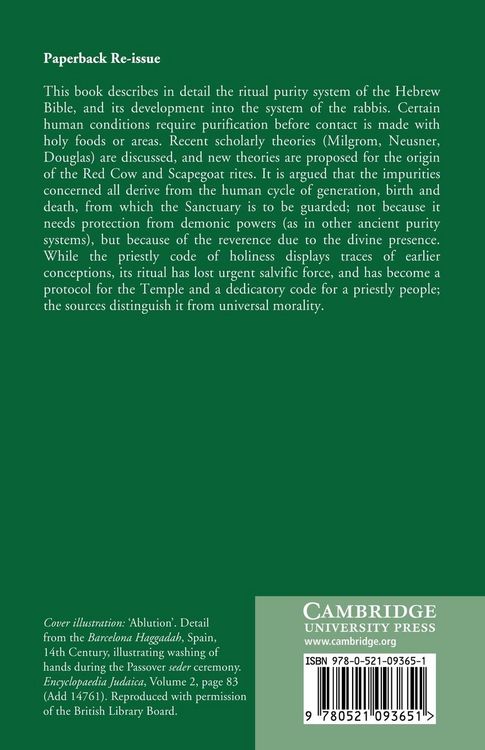 Paperback Re-issue

This book describes in detail the ritual purity system of the Hebrew Bible, and its development into the system of the rabbis. Certain human conditions require purification before contact is made with holy foods or areas. Recent scholarly theories (Milgrom, Neusner, Douglas) are discussed, and new theories are proposed for the origin of the Red Cow and Scapegoat rites. It is argued that the impurities concerned all derive from the human cycle of generation, birth and death, from which the Sanctuary is to be guarded; not because it needs protection from demonic powers (as in other ancient purity systems), but because of the reverence due to the divine presence. While the priestly code of holiness displays traces of earlier conceptions, its ritual has lost urgent salvific force, and has become a protocol for the Temple and a dedicatory code for a priestly people; the sources distinguish it from universal morality.

Cover illustration: 'Ablution'. Detail from the Barcelona Haggadah, Spain, 14th Century, illustrating washing of hands during the Passover seder ceremony. Encyclopaedia Judaica, Volume 2, page 83 (Add 14761). Reproduced with permission of the British Library Board.

CAMBRIDGE
UNIVERSITY PRESS
www.cambridge.org

ISBN 978-0-521-09365-1

9 780521 093651 >